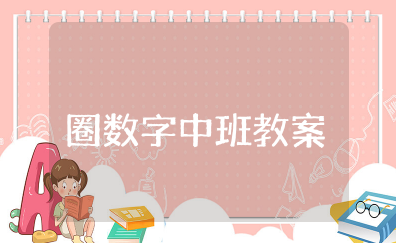 圈数字中班教案